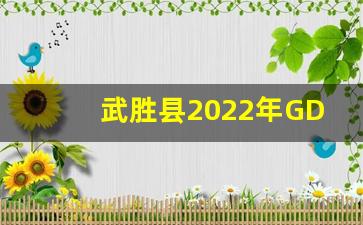 武胜县2022年GD